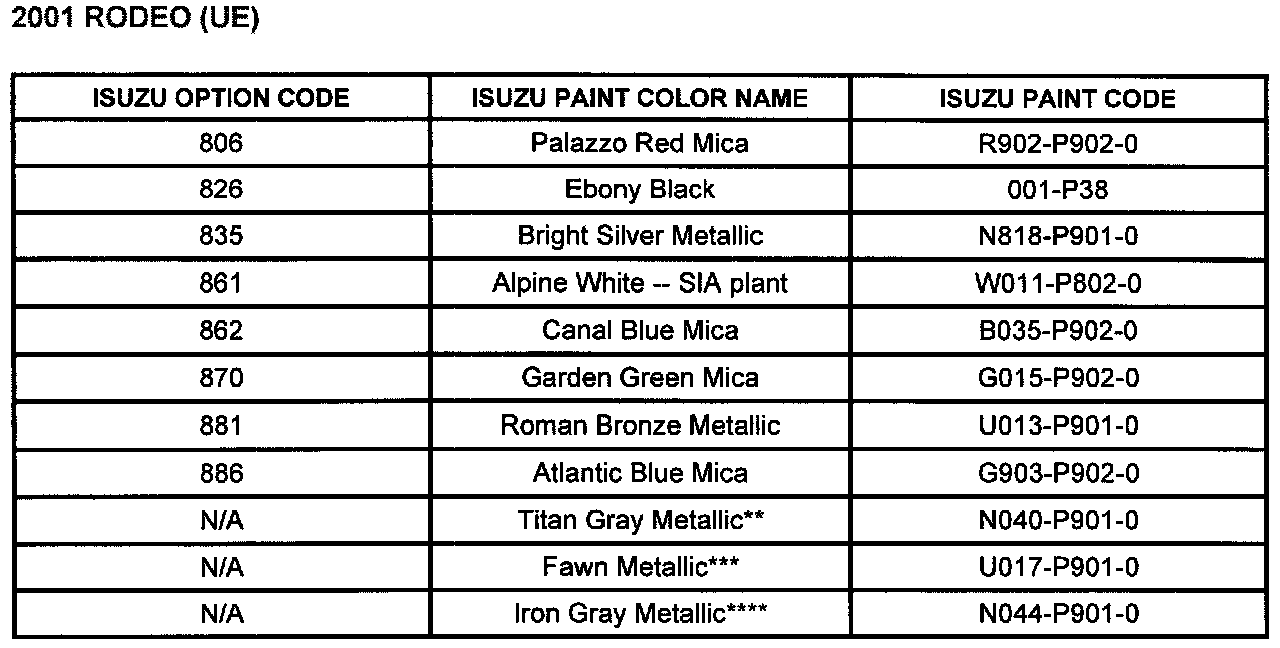 2001 RODEO (UE)

| ISUZU OPTION CODE | ISUZU PAINT COLOR NAME | ISUZU PAINT CODE |
|---|---|---|
| 806 | Palazzo Red Mica | R902-P902-0 |
| 826 | Ebony Black | 001-P38 |
| 835 | Bright Silver Metallic | N818-P901-0 |
| 861 | Alpine White -- SIA plant | W011-P802-0 |
| 862 | Canal Blue Mica | B035-P902-0 |
| 870 | Garden Green Mica | G015-P902-0 |
| 881 | Roman Bronze Metallic | U013-P901-0 |
| 886 | Atlantic Blue Mica | G903-P902-0 |
| N/A | Titan Gray Metallic** | N040-P901-0 |
| N/A | Fawn Metallic*** | U017-P901-0 |
| N/A | Iron Gray Metallic**** | N044-P901-0 |